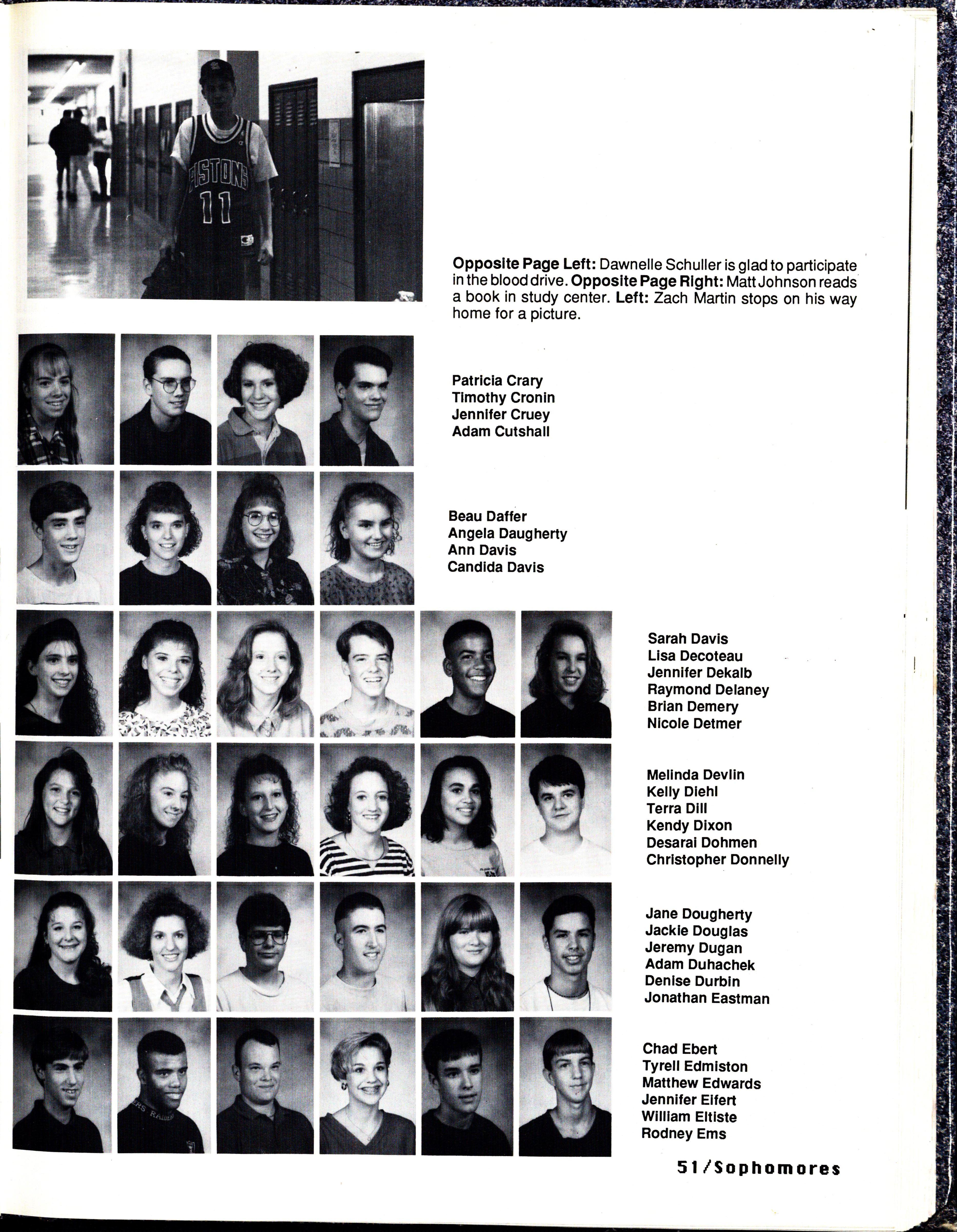 PISTONS
11

**Opposite Page Left:** Dawnelle Schuller is glad to participate in the blood drive. **Opposite Page Right:** Matt Johnson reads a book in study center. **Left:** Zach Martin stops on his way home for a picture.

Patricia Crary
Timothy Cronin
Jennifer Cruey
Adam Cutshall

Beau Daffer
Angela Daugherty
Ann Davis
Candida Davis

Sarah Davis
Lisa Decoteau
Jennifer Dekalb
Raymond Delaney
Brian Demery
Nicole Detmer

Melinda Devlin
Kelly Diehl
Terra Dill
Kendy Dixon
Desarai Dohmen
Christopher Donnelly

Jane Dougherty
Jackie Douglas
Jeremy Dugan
Adam Duhachek
Denise Durbin
Jonathan Eastman

Chad Ebert
Tyrell Edmiston
Matthew Edwards
Jennifer Eifert
William Eltiste
Rodney Ems

51/Sophomores